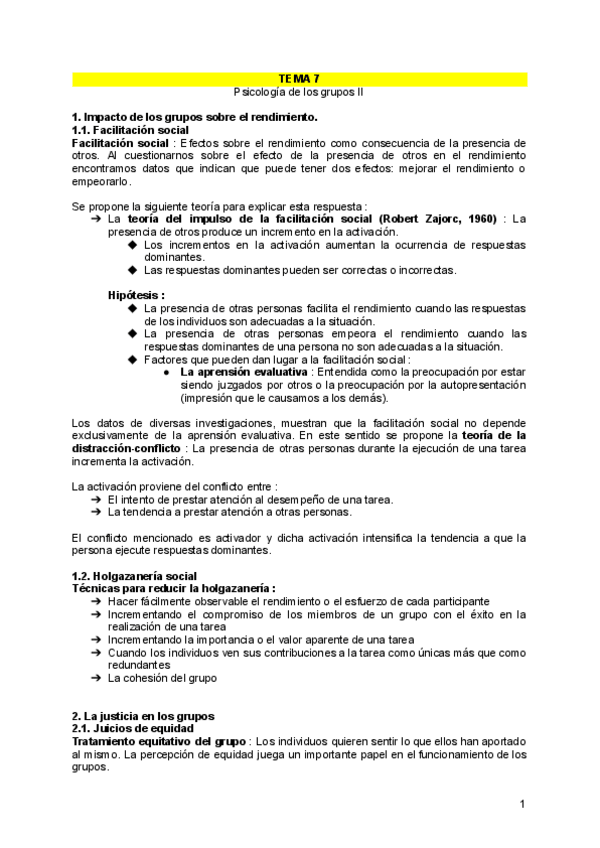 TEMA 7
Psicología de los grupos II

1. Impacto de los grupos sobre el rendimiento.
1.1. Facilitación social
Facilitación social : Efectos sobre el rendimiento como consecuencia de la presencia de otros. Al cuestionarnos sobre el efecto de la presencia de otros en el rendimiento encontramos datos que indican que puede tener dos efectos: mejorar el rendimiento o empeorarlo.

Se propone la siguiente teoría para explicar esta respuesta :
➔ La teoría del impulso de la facilitación social (Robert Zajorc, 1960) : La presencia de otros produce un incremento en la activación.
◆ Los incrementos en la activación aumentan la ocurrencia de respuestas dominantes.
◆ Las respuestas dominantes pueden ser correctas o incorrectas.

Hipótesis :
◆ La presencia de otras personas facilita el rendimiento cuando las respuestas de los individuos son adecuadas a la situación.
◆ La presencia de otras personas empeora el rendimiento cuando las respuestas dominantes de una persona no son adecuadas a la situación.
◆ Factores que pueden dan lugar a la facilitación social :
● La aprensión evaluativa : Entendida como la preocupación por estar siendo juzgados por otros o la preocupación por la autopresentación (impresión que le causamos a los demás).

Los datos de diversas investigaciones, muestran que la facilitación social no depende exclusivamente de la aprensión evaluativa. En este sentido se propone la teoría de la distracción-conflicto : La presencia de otras personas durante la ejecución de una tarea incrementa la activación.

La activación proviene del conflicto entre :
➔ El intento de prestar atención al desempeño de una tarea.
➔ La tendencia a prestar atención a otras personas.

El conflicto mencionado es activador y dicha activación intensifica la tendencia a que la persona ejecute respuestas dominantes.

1.2. Holgazanería social
Técnicas para reducir la holgazanería :
➔ Hacer fácilmente observable el rendimiento o el esfuerzo de cada participante
➔ Incrementando el compromiso de los miembros de un grupo con el éxito en la realización de una tarea
➔ Incrementando la importancia o el valor aparente de una tarea
➔ Cuando los individuos ven sus contribuciones a la tarea como únicas más que como redundantes
➔ La cohesión del grupo

2. La justicia en los grupos
2.1. Juicios de equidad
Tratamiento equitativo del grupo : Los individuos quieren sentir lo que ellos han aportado al mismo. La percepción de equidad juega un importante papel en el funcionamiento de los grupos.

1